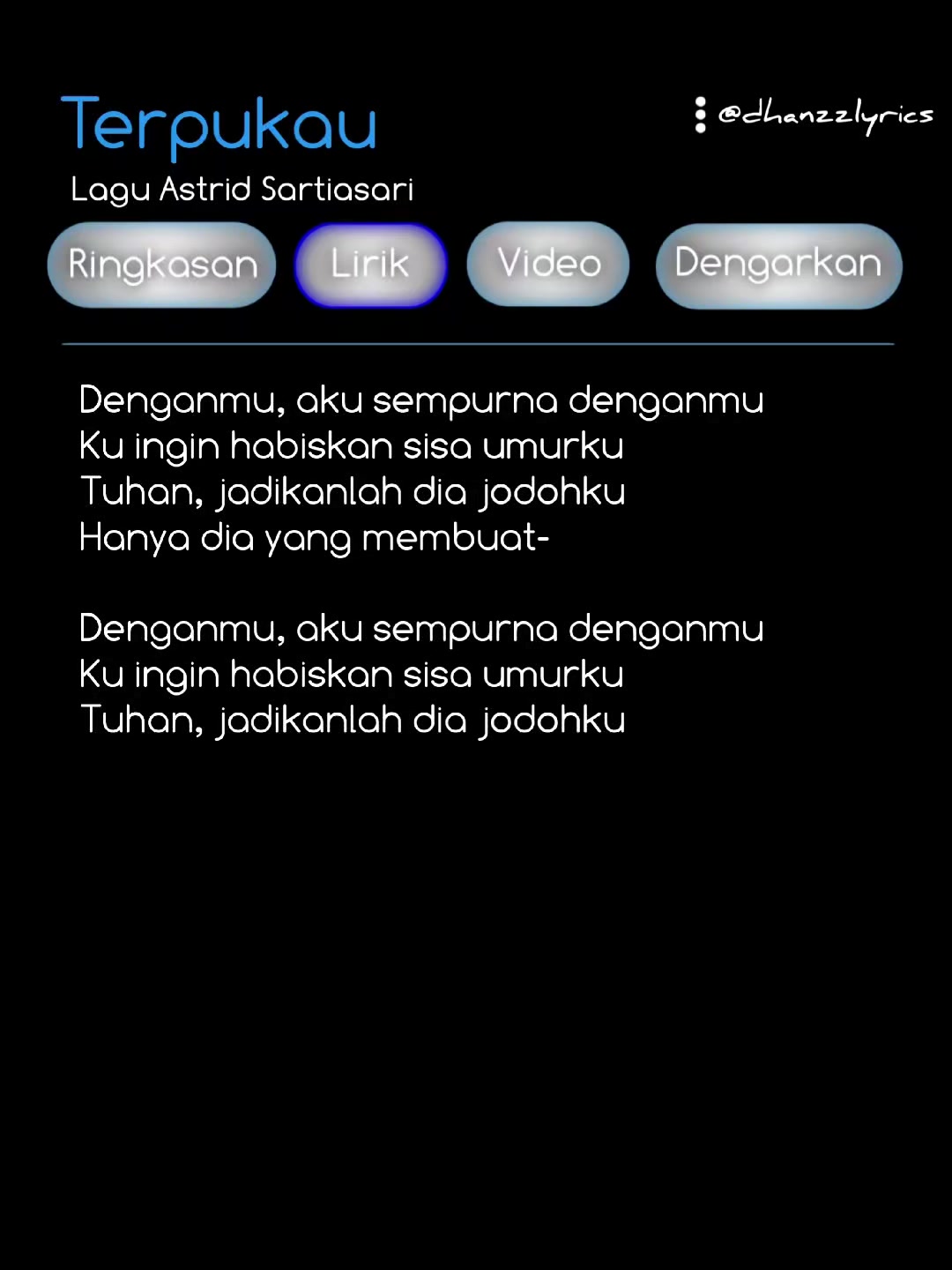 Terpukau

@dhanzzlyrics

Lagu Astrid Sartiasari

Ringkasan Lirik Video Dengarkan

Denganmu, aku sempurna denganmu
Ku ingin habiskan sisa umurku
Tuhan, jadikanlah dia jodohku
Hanya dia yang membuat-

Denganmu, aku sempurna denganmu
Ku ingin habiskan sisa umurku
Tuhan, jadikanlah dia jodohku